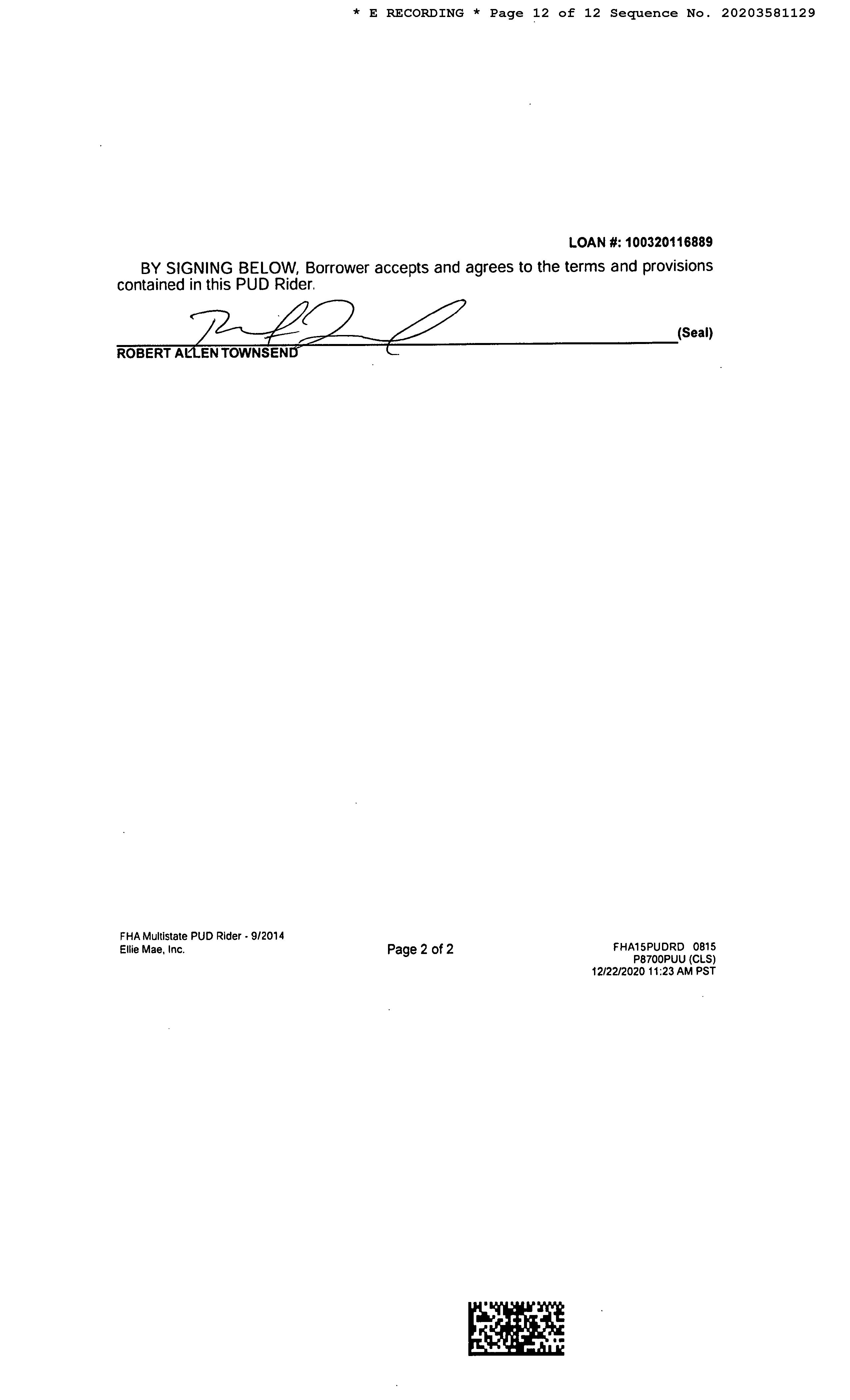 * E RECORDING * Page 12 of 12 Sequence No. 20203581129

LOAN #: 100320116889

BY SIGNING BELOW, Borrower accepts and agrees to the terms and provisions contained in this PUD Rider.

(Seal)
ROBERT ALLEN TOWNSEND

FHA Multistate PUD Rider - 9/2014
Ellie Mae, Inc.

Page 2 of 2

FHA15PUDRD 0815
P8700PUU (CLS)
12/22/2020 11:23 AM PST